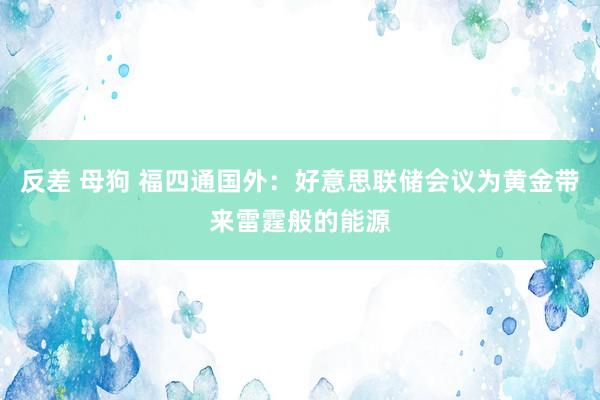 反差 母狗 福四通国外：好意思联储会议为黄金带来雷霆般的能源